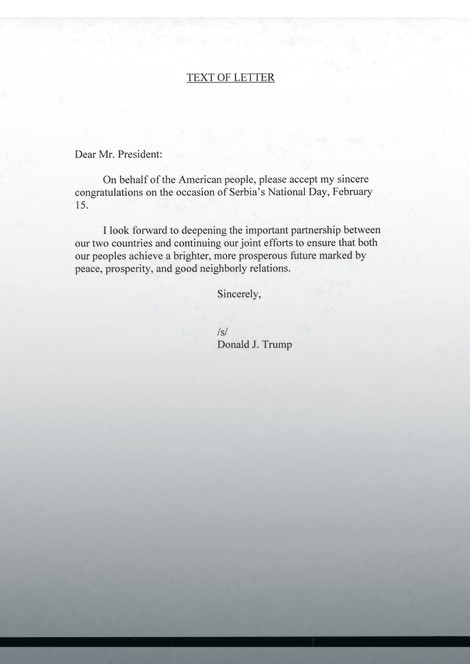 TEXT OF LETTER

Dear Mr. President:

On behalf of the American people, please accept my sincere congratulations on the occasion of Serbia's National Day, February 15.

I look forward to deepening the important partnership between our two countries and continuing our joint efforts to ensure that both our peoples achieve a brighter, more prosperous future marked by peace, prosperity, and good neighborly relations.

Sincerely,

/s/
Donald J. Trump